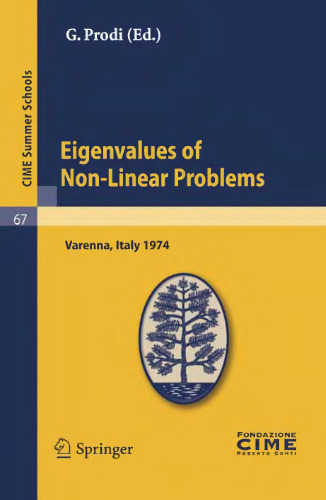 G. Prodi (Ed.)

CIME Summer Schools

Eigenvalues of Non-Linear Problems

67

Varenna, Italy 1974

Springer

FONDAZIONE
CIME
ROBERTO CONTI